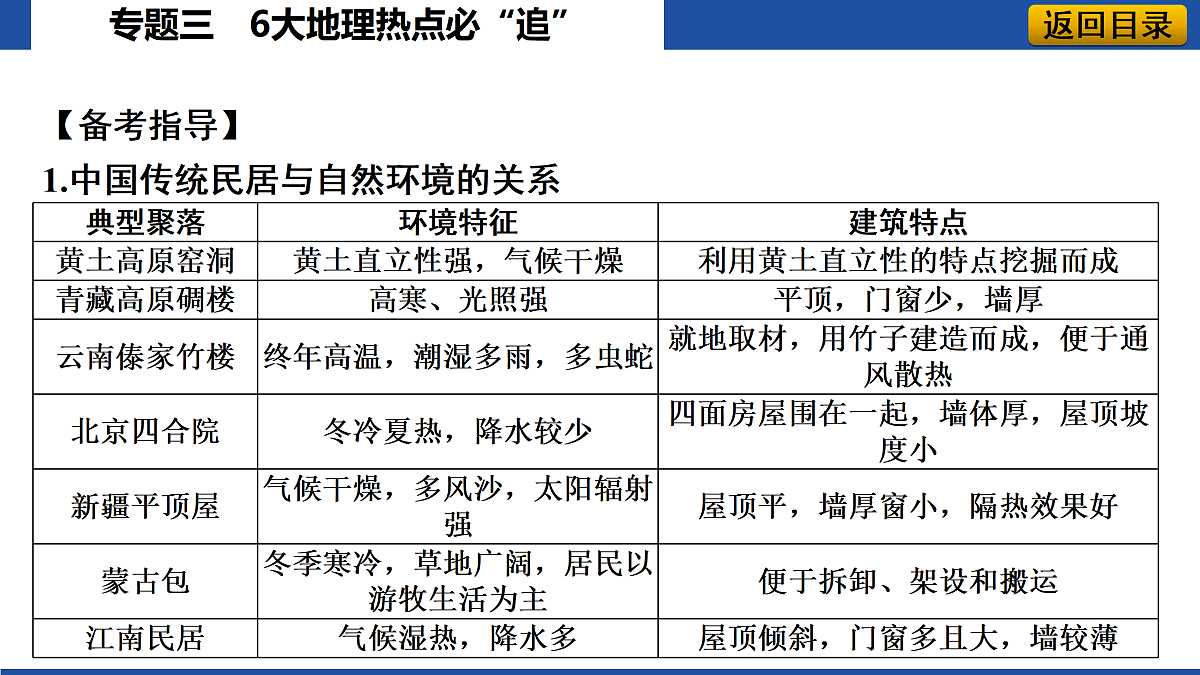 专题三　6大地理热点必“追”

返回目录

【备考指导】

1.中国传统民居与自然环境的关系

| 典型聚落 | 环境特征 | 建筑特点 |
|---|---|---|
| 黄土高原窑洞 | 黄土直立性强，气候干燥 | 利用黄土直立性的特点挖掘而成 |
| 青藏高原碉楼 | 高寒、光照强 | 平顶，门窗少，墙厚 |
| 云南傣家竹楼 | 终年高温，潮湿多雨，多虫蛇 | 就地取材，用竹子建造而成，便于通风散热 |
| 北京四合院 | 冬冷夏热，降水较少 | 四面房屋围在一起，墙体厚，屋顶坡度小 |
| 新疆平顶屋 | 气候干燥，多风沙，太阳辐射强 | 屋顶平，墙厚窗小，隔热效果好 |
| 蒙古包 | 冬季寒冷，草地广阔，居民以游牧生活为主 | 便于拆卸、架设和搬运 |
| 江南民居 | 气候湿热，降水多 | 屋顶倾斜，门窗多且大，墙较薄 |